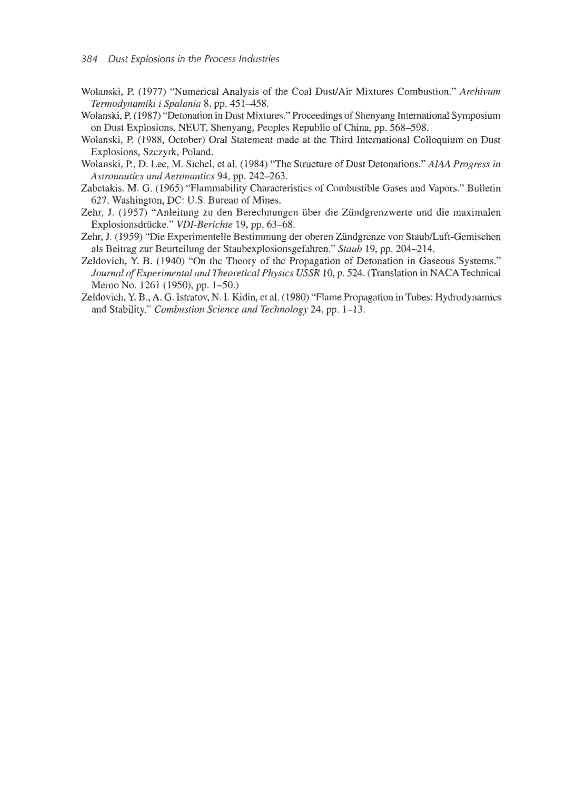 384 Dust Explosions in the Process Industries

Wolanski, P. (1977) "Numerical Analysis of the Coal Dust/Air Mixtures Combustion." Archivum Termodynamiki i Spalania 8, pp. 451–458.

Wolanski, P. (1987) "Detonation in Dust Mixtures." Proceedings of Shenyang International Symposium on Dust Explosions, NEUT, Shenyang, Peoples Republic of China, pp. 568–598.

Wolanski, P. (1988, October) Oral Statement made at the Third International Colloquium on Dust Explosions, Szczyrk, Poland.

Wolanski, P., D. Lee, M. Sichel, et al. (1984) "The Structure of Dust Detonations." AIAA Progress in Astronautics and Aeronautics 94, pp. 242–263.

Zabetakis, M. G. (1965) "Flammability Characteristics of Combustible Gases and Vapors." Bulletin 627. Washington, DC: U.S. Bureau of Mines.

Zehr, J. (1957) "Anleitung zu den Berechnungen über die Zündgrenzwerte und die maximalen Explosionsdrücke." VDI-Berichte 19, pp. 63–68.

Zehr, J. (1959) "Die Experimentelle Bestimmung der oberen Zündgrenze von Staub/Luft-Gemischen als Beitrag zur Beurteilung der Staubexplosionsgefahren." Staub 19, pp. 204–214.

Zeldovich, Y. B. (1940) "On the Theory of the Propagation of Detonation in Gaseous Systems." Journal of Experimental and Theoretical Physics USSR 10, p. 524. (Translation in NACA Technical Memo No. 1261 (1950), pp. 1–50.)

Zeldovich, Y. B., A. G. Istratov, N. I. Kidin, et al. (1980) "Flame Propagation in Tubes: Hydrodynamics and Stability." Combustion Science and Technology 24, pp. 1–13.